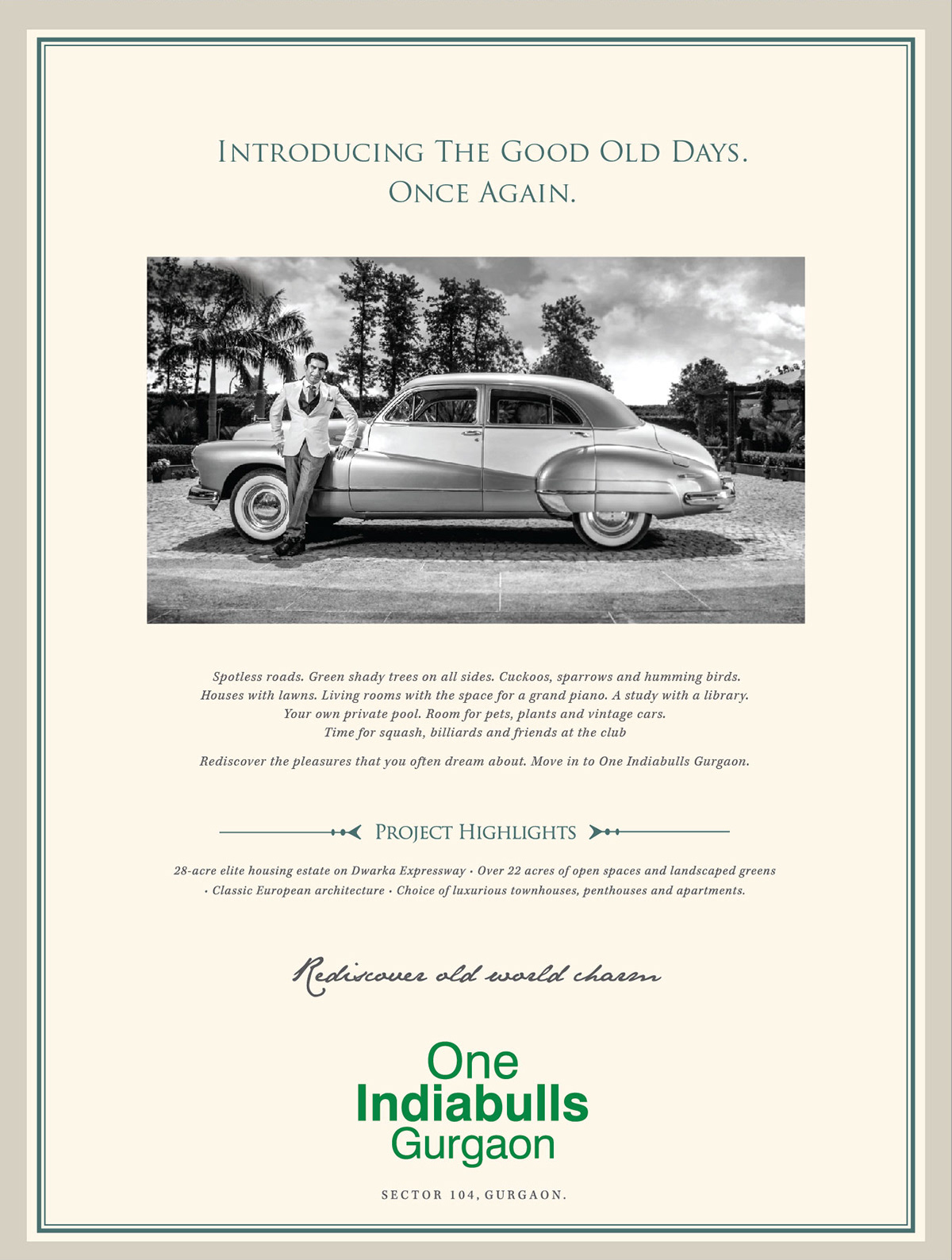 INTRODUCING THE GOOD OLD DAYS.
ONCE AGAIN.

Spotless roads. Green shady trees on all sides. Cuckoos, sparrows and humming birds. Houses with lawns. Living rooms with the space for a grand piano. A study with a library. Your own private pool. Room for pets, plants and vintage cars. Time for squash, billiards and friends at the club

Rediscover the pleasures that you often dream about. Move in to One Indiabulls Gurgaon.

PROJECT HIGHLIGHTS

28-acre elite housing estate on Dwarka Expressway • Over 22 acres of open spaces and landscaped greens • Classic European architecture • Choice of luxurious townhouses, penthouses and apartments.

Rediscover old world charm

One
Indiabulls
Gurgaon

SECTOR 104, GURGAON.